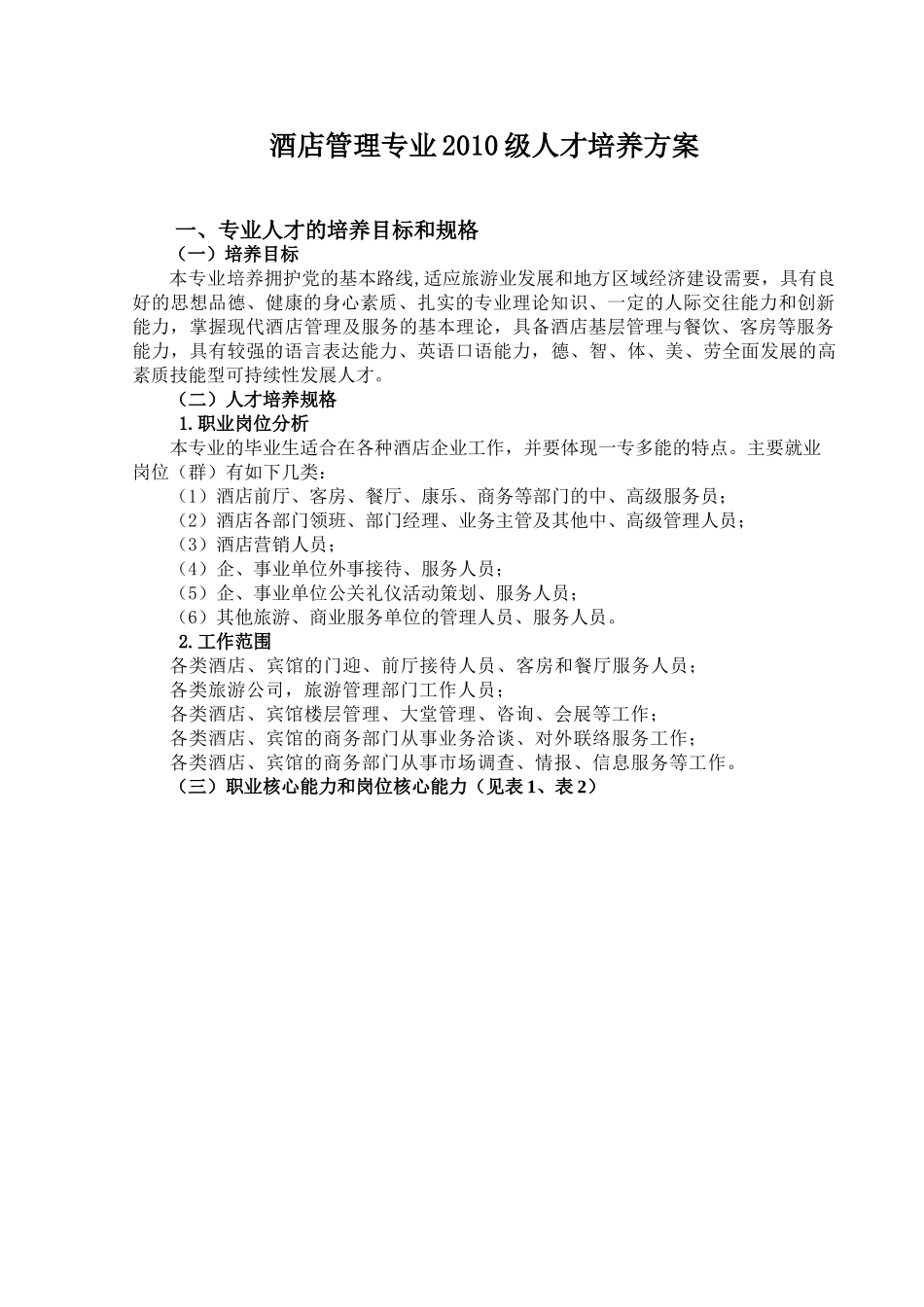 酒店管理专业2010级人才培养方案

一、专业人才的培养目标和规格

（一）培养目标

本专业培养拥护党的基本路线,适应旅游业发展和地方区域经济建设需要，具有良好的思想品德、健康的身心素质、扎实的专业理论知识、一定的人际交往能力和创新能力，掌握现代酒店管理及服务的基本理论，具备酒店基层管理与餐饮、客房等服务能力，具有较强的语言表达能力、英语口语能力，德、智、体、美、劳全面发展的高素质技能型可持续性发展人才。

（二）人才培养规格

1.职业岗位分析

本专业的毕业生适合在各种酒店企业工作，并要体现一专多能的特点。主要就业岗位（群）有如下几类：

（1）酒店前厅、客房、餐厅、康乐、商务等部门的中、高级服务员；

（2）酒店各部门领班、部门经理、业务主管及其他中、高级管理人员；

（3）酒店营销人员；

（4）企、事业单位外事接待、服务人员；

（5）企、事业单位公关礼仪活动策划、服务人员；

（6）其他旅游、商业服务单位的管理人员、服务人员。

2.工作范围

各类酒店、宾馆的门迎、前厅接待人员、客房和餐厅服务人员；

各类旅游公司，旅游管理部门工作人员；

各类酒店、宾馆楼层管理、大堂管理、咨询、会展等工作；

各类酒店、宾馆的商务部门从事业务洽谈、对外联络服务工作；

各类酒店、宾馆的商务部门从事市场调查、情报、信息服务等工作。

（三）职业核心能力和岗位核心能力（见表1、表2）